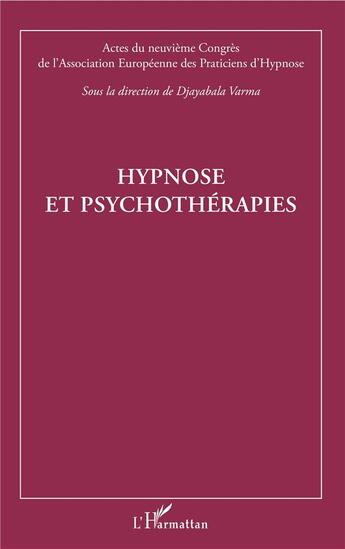 Actes du neuvième Congrès de l'Association Européenne des Praticiens d'Hypnose

Sous la direction de Djayabala Varma

HYPNOSE ET PSYCHOTHÉRAPIES

L'Harmattan